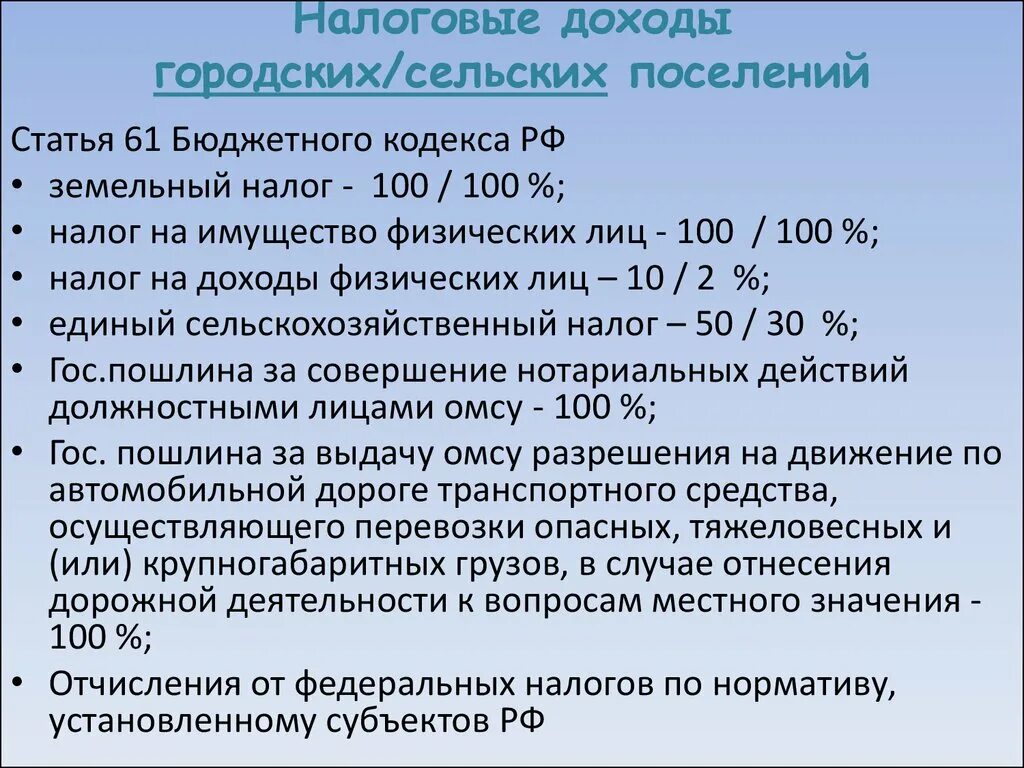 Налоговые доходы городских/сельских поселений

Статья 61 Бюджетного кодекса РФ

• земельный налог - 100 / 100 %;
• налог на имущество физических лиц - 100 / 100 %;
• налог на доходы физических лиц – 10 / 2 %;
• единый сельскохозяйственный налог – 50 / 30 %;
• Гос.пошлина за совершение нотариальных действий должностными лицами омсу - 100 %;
• Гос. пошлина за выдачу омсу разрешения на движение по автомобильной дороге транспортного средства, осуществляющего перевозки опасных, тяжеловесных и (или) крупногабаритных грузов, в случае отнесения дорожной деятельности к вопросам местного значения - 100 %;
• Отчисления от федеральных налогов по нормативу, установленному субъектов РФ